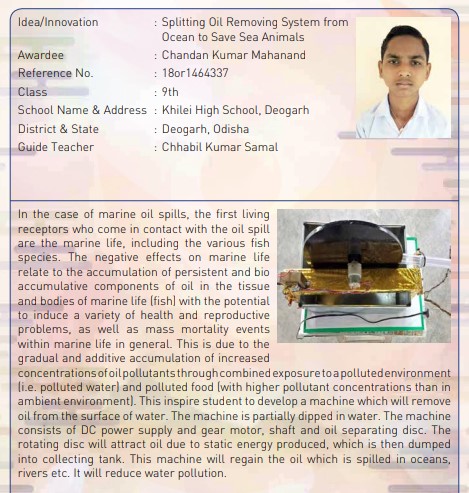 Idea/Innovation : Splitting Oil Removing System from Ocean to Save Sea Animals
Awardee : Chandan Kumar Mahanand
Reference No. : 18or1464337
Class : 9th
School Name & Address : Khilei High School, Deogarh
District & State : Deogarh, Odisha
Guide Teacher : Chhabil Kumar Samal

In the case of marine oil spills, the first living receptors who come in contact with the oil spill are the marine life, including the various fish species. The negative effects on marine life relate to the accumulation of persistent and bio accumulative components of oil in the tissue and bodies of marine life (fish) with the potential to induce a variety of health and reproductive problems, as well as mass mortality events within marine life in general. This is due to the gradual and additive accumulation of increased concentrations of oil pollutants through combined exposure to a polluted environment (i.e. polluted water) and polluted food (with higher pollutant concentrations than in ambient environment). This inspire student to develop a machine which will remove oil from the surface of water. The machine is partially dipped in water. The machine consists of DC power supply and gear motor, shaft and oil separating disc. The rotating disc will attract oil due to static energy produced, which is then dumped into collecting tank. This machine will regain the oil which is spilled in oceans, rivers etc. It will reduce water pollution.